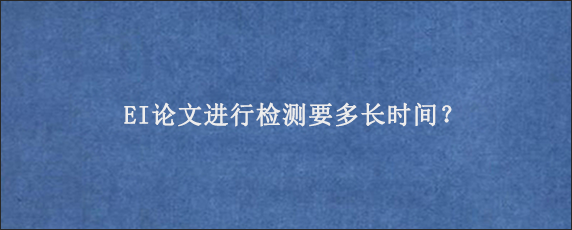 EI论文进行检测要多长时间？